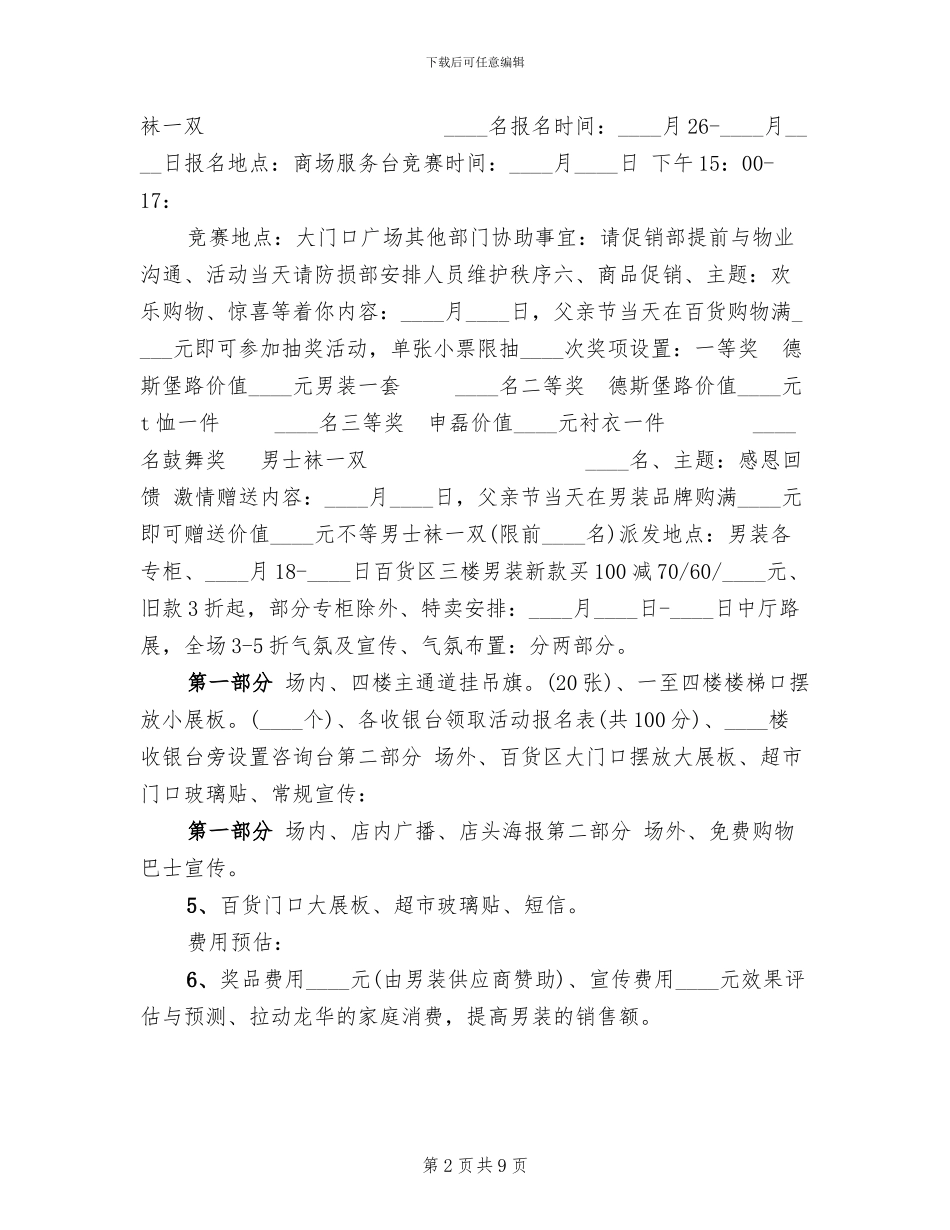 下载后可任意编辑

袜一双　　　　　　　　　____名报名时间：____月26-____月____日报名地点：商场服务台竞赛时间：____月____日 下午15：00-17：

竞赛地点：大门口广场其他部门协助事宜：请促销部提前与物业沟通、活动当天请防损部安排人员维护秩序六、商品促销、主题：欢乐购物、惊喜等着你内容：____月____日，父亲节当天在百货购物满____元即可参加抽奖活动，单张小票限抽____次奖项设置：一等奖　德斯堡路价值____元男装一套　　____名二等奖　德斯堡路价值____元t恤一件　　____名三等奖　申磊价值____元衬衣一件　　____名鼓舞奖　男士袜一双　　　　　____名、主题：感恩回馈 激情赠送内容：____月____日，父亲节当天在男装品牌购满____元即可赠送价值____元不等男士袜一双(限前____名)派发地点：男装各专柜、____月18-____日百货区三楼男装新款买100减70/60/____元、旧款3折起，部分专柜除外、特卖安排：____月____日-____日中厅路展，全场3-5折气氛及宣传、气氛布置：分两部分。

第一部分 场内、四楼主通道挂吊旗。(20张)、一至四楼楼梯口摆放小展板。(____个)、各收银台领取活动报名表(共100分)、____楼收银台旁设置咨询台第二部分 场外、百货区大门口摆放大展板、超市门口玻璃贴、常规宣传：

第一部分 场内、店内广播、店头海报第二部分 场外、免费购物巴士宣传。

5、百货门口大展板、超市玻璃贴、短信。

费用预估：

6、奖品费用____元(由男装供应商赞助)、宣传费用____元效果评估与预测、拉动龙华的家庭消费，提高男装的销售额。

第2页共9页